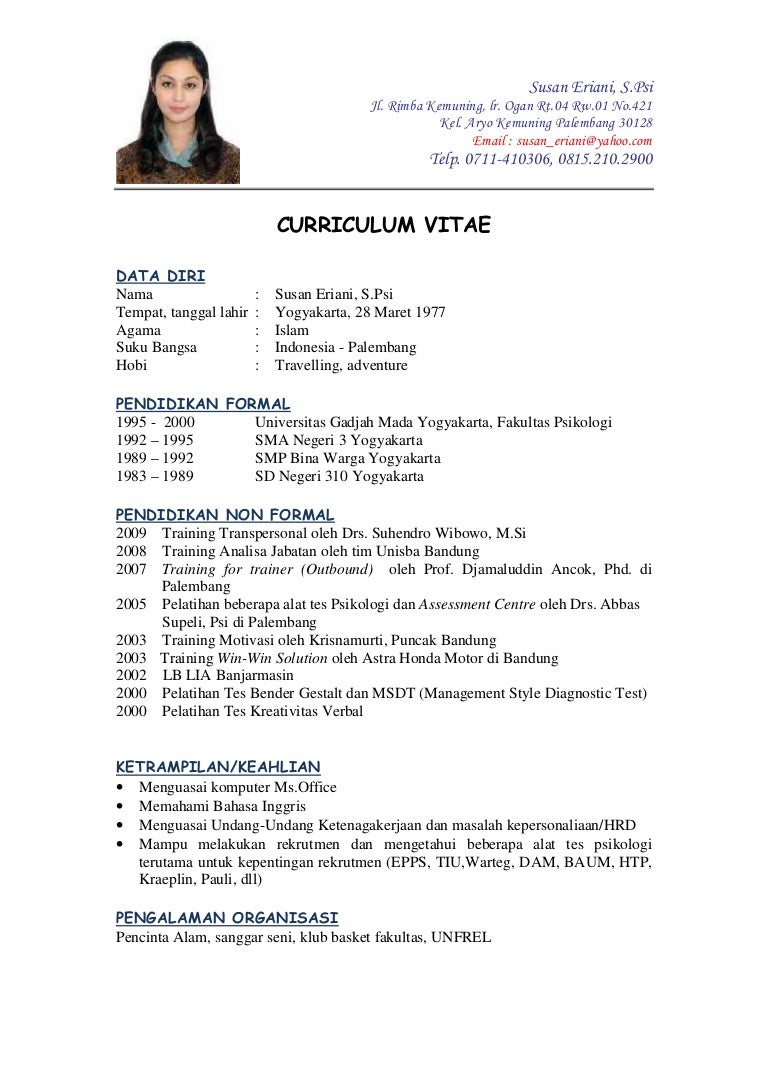 Susan Eriani, S.Psi
Jl. Rimba Kemuning, lr. Ogan Rt.04 Rw.01 No.421
Kel. Aryo Kemuning Palembang 30128
Email : susan_eriani@yahoo.com
Telp. 0711-410306, 0815.210.2900

CURRICULUM VITAE

DATA DIRI
Nama : Susan Eriani, S.Psi
Tempat, tanggal lahir : Yogyakarta, 28 Maret 1977
Agama : Islam
Suku Bangsa : Indonesia - Palembang
Hobi : Travelling, adventure

PENDIDIKAN FORMAL
1995 - 2000 Universitas Gadjah Mada Yogyakarta, Fakultas Psikologi
1992 – 1995 SMA Negeri 3 Yogyakarta
1989 – 1992 SMP Bina Warga Yogyakarta
1983 – 1989 SD Negeri 310 Yogyakarta

PENDIDIKAN NON FORMAL
2009 Training Transpersonal oleh Drs. Suhendro Wibowo, M.Si
2008 Training Analisa Jabatan oleh tim Unisba Bandung
2007 Training for trainer (Outbound) oleh Prof. Djamaluddin Ancok, Phd. di Palembang
2005 Pelatihan beberapa alat tes Psikologi dan Assessment Centre oleh Drs. Abbas Supeli, Psi di Palembang
2003 Training Motivasi oleh Krisnamurti, Puncak Bandung
2003 Training Win-Win Solution oleh Astra Honda Motor di Bandung
2002 LB LIA Banjarmasin
2000 Pelatihan Tes Bender Gestalt dan MSDT (Management Style Diagnostic Test)
2000 Pelatihan Tes Kreativitas Verbal

KETRAMPILAN/KEAHLIAN
• Menguasai komputer Ms.Office
• Memahami Bahasa Inggris
• Menguasai Undang-Undang Ketenagakerjaan dan masalah kepersonaliaan/HRD
• Mampu melakukan rekrutmen dan mengetahui beberapa alat tes psikologi terutama untuk kepentingan rekrutmen (EPPS, TIU,Warteg, DAM, BAUM, HTP, Kraeplin, Pauli, dll)

PENGALAMAN ORGANISASI
Pencinta Alam, sanggar seni, klub basket fakultas, UNFREL